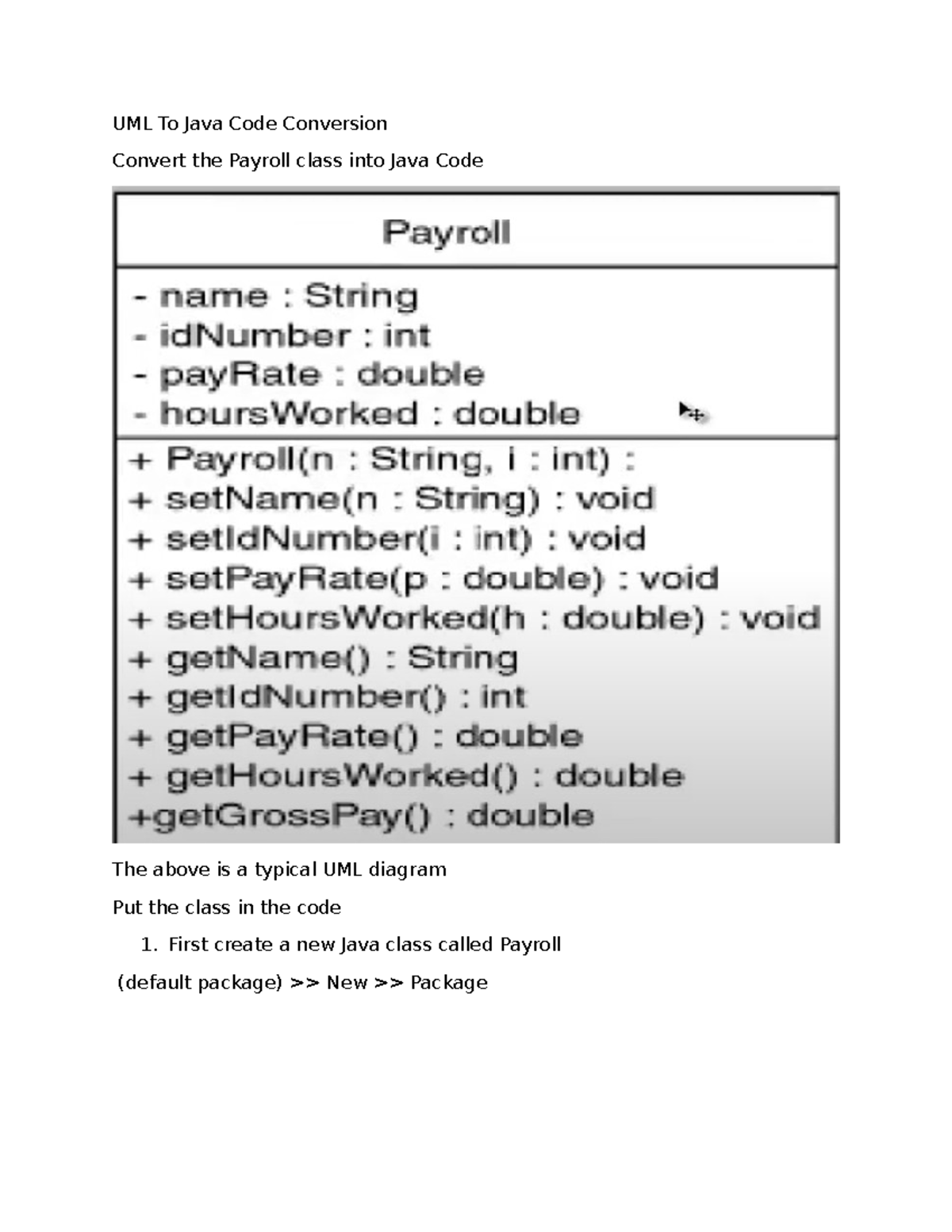 UML To Java Code Conversion

Convert the Payroll class into Java Code

Payroll

- name : String
- idNumber : int
- payRate : double
- hoursWorked : double

+ Payroll(n : String, i : int) :
+ setName(n : String) : void
+ setIdNumber(i : int) : void
+ setPayRate(p : double) : void
+ setHoursWorked(h : double) : void
+ getName() : String
+ getIdNumber() : int
+ getPayRate() : double
+ getHoursWorked() : double
+getGrossPay() : double

The above is a typical UML diagram

Put the class in the code

1. First create a new Java class called Payroll

(default package) >> New >> Package